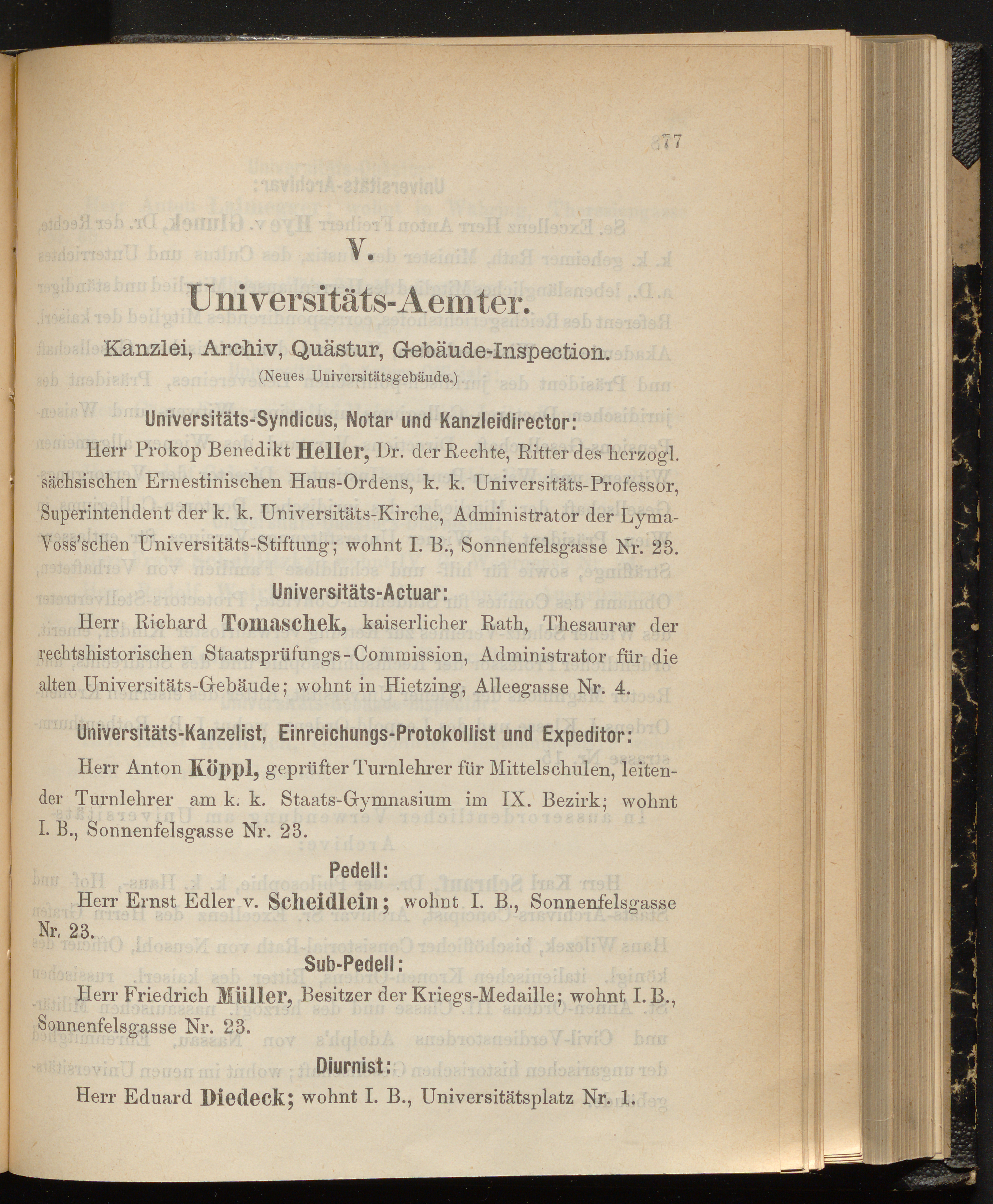 77

V.

Universitäts-Aemter.

Kanzlei, Archiv, Quästur, Gebäude-Inspection.

(Neues Universitätsgebäude.)

Universitäts-Syndicus, Notar und Kanzleidirector:

Herr Prokop Benedikt Heller, Dr. der Rechte, Ritter des herzogl. sächsischen Ernestinischen Haus-Ordens, k. k. Universitäts-Professor, Superintendent der k. k. Universitäts-Kirche, Administrator der Lyma-Voss'schen Universitäts-Stiftung; wohnt I. B., Sonnenfelsgasse Nr. 23.

Universitäts-Actuar:

Herr Richard Tomaschek, kaiserlicher Rath, Thesaurar der rechtshistorischen Staatsprüfungs-Commission, Administrator für die alten Universitäts-Gebäude; wohnt in Hietzing, Alleegasse Nr. 4.

Universitäts-Kanzelist, Einreichungs-Protokollist und Expeditor:

Herr Anton Köppl, geprüfter Turnlehrer für Mittelschulen, leitender Turnlehrer am k. k. Staats-Gymnasium im IX. Bezirk; wohnt I. B., Sonnenfelsgasse Nr. 23.

Pedell:

Herr Ernst Edler v. Scheidlein; wohnt I. B., Sonnenfelsgasse Nr. 23.

Sub-Pedell:

Herr Friedrich Müller, Besitzer der Kriegs-Medaille; wohnt I. B., Sonnenfelsgasse Nr. 23.

Diurnist:

Herr Eduard Diedeck; wohnt I. B., Universitätsplatz Nr. 1.